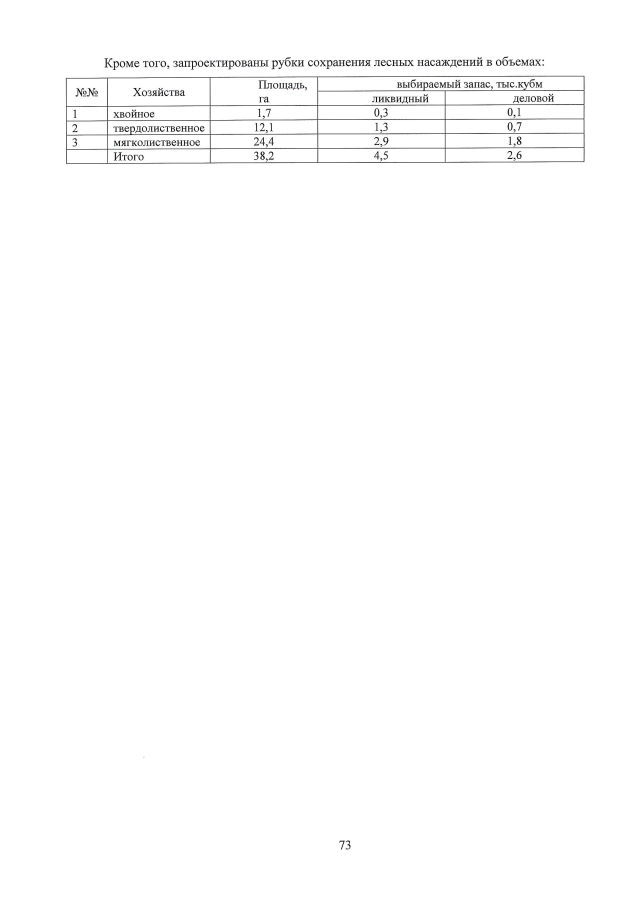 Кроме того, запроектированы рубки сохранения лесных насаждений в объемах:

| №№ | Хозяйства | Площадь, га | выбираемый запас, тыс.кубм | |
|---|---|---|---|---|
| | | | ликвидный | деловой |
| 1 | хвойное | 1,7 | 0,3 | 0,1 |
| 2 | твердолиственное | 12,1 | 1,3 | 0,7 |
| 3 | мягколиственное | 24,4 | 2,9 | 1,8 |
| | Итого | 38,2 | 4,5 | 2,6 |

73